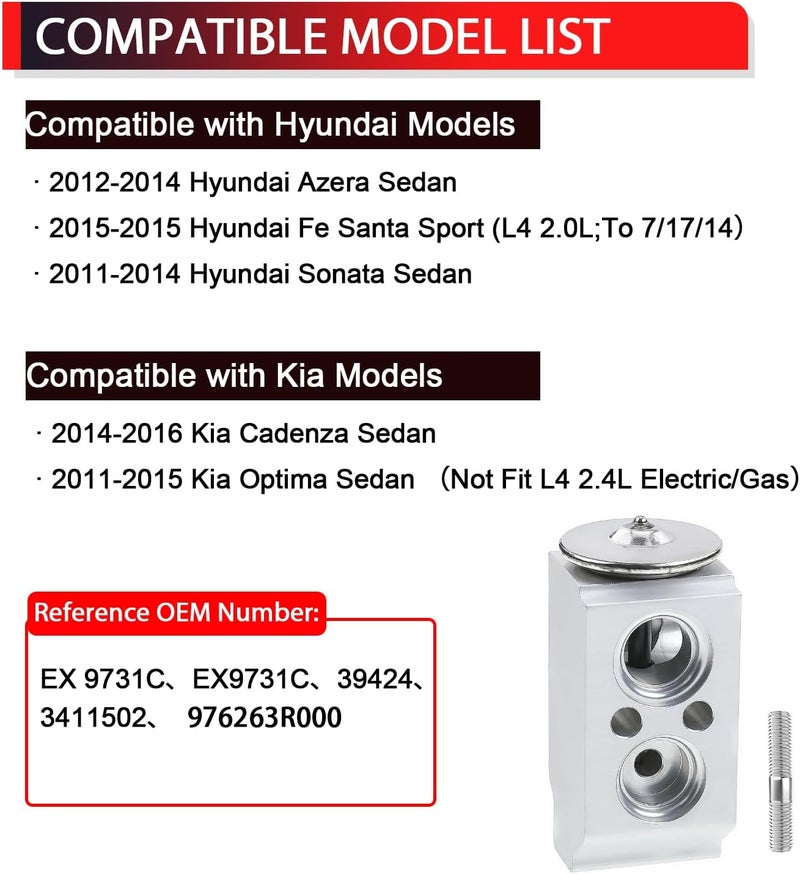 COMPATIBLE MODEL LIST

Compatible with Hyundai Models

· 2012-2014 Hyundai Azera Sedan

· 2015-2015 Hyundai Fe Santa Sport (L4 2.0L;To 7/17/14)

· 2011-2014 Hyundai Sonata Sedan

Compatible with Kia Models

· 2014-2016 Kia Cadenza Sedan

· 2011-2015 Kia Optima Sedan （Not Fit L4 2.4L Electric/Gas）

Reference OEM Number:

EX 9731C、EX9731C、39424、3411502、 976263R000